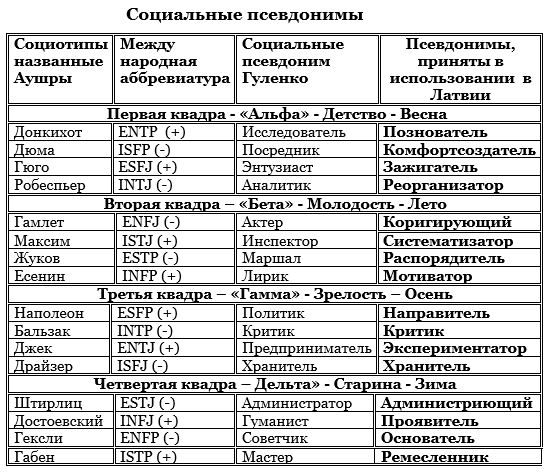 Социальные псевдонимы

| Социотипы названные Аушры | Между народная аббревиатура | Социальные псевдоним Гуленко | Псевдонимы, приняты в использовании в Латвии |
|---|---|---|---|
| Первая квадра - «Альфа» - Детство - Весна | | | |
| Донкихот | ENTP (+) | Исследователь | Познователь |
| Дюма | ISFP (-) | Посредник | Комфортсоздатель |
| Гюго | ESFJ (+) | Энтузиаст | Зажигатель |
| Робеспьер | INTJ (-) | Аналитик | Реорганизатор |
| Вторая квадра – «Бета» - Молодость - Лето | | | |
| Гамлет | ENFJ (-) | Актер | Коригирующий |
| Максим | ISTJ (+) | Инспектор | Систематизатор |
| Жуков | ESTP (-) | Маршал | Распорядитель |
| Есенин | INFP (+) | Лирик | Мотиватор |
| Третья квадра – «Гамма» - Зрелость – Осень | | | |
| Наполеон | ESFP (+) | Политик | Направитель |
| Бальзак | INTP (-) | Критик | Критик |
| Джек | ENTJ (+) | Предприниматель | Экспериментатор |
| Драйзер | ISFJ (-) | Хранитель | Хранитель |
| Четвертая квадра – Дельта» - Старина - Зима | | | |
| Штирлиц | ESTJ (-) | Администратор | Администриющий |
| Достоевский | INFJ (+) | Гуманист | Проявитель |
| Гексли | ENFP (-) | Советчик | Основатель |
| Габен | ISTP (+) | Мастер | Ремесленник |